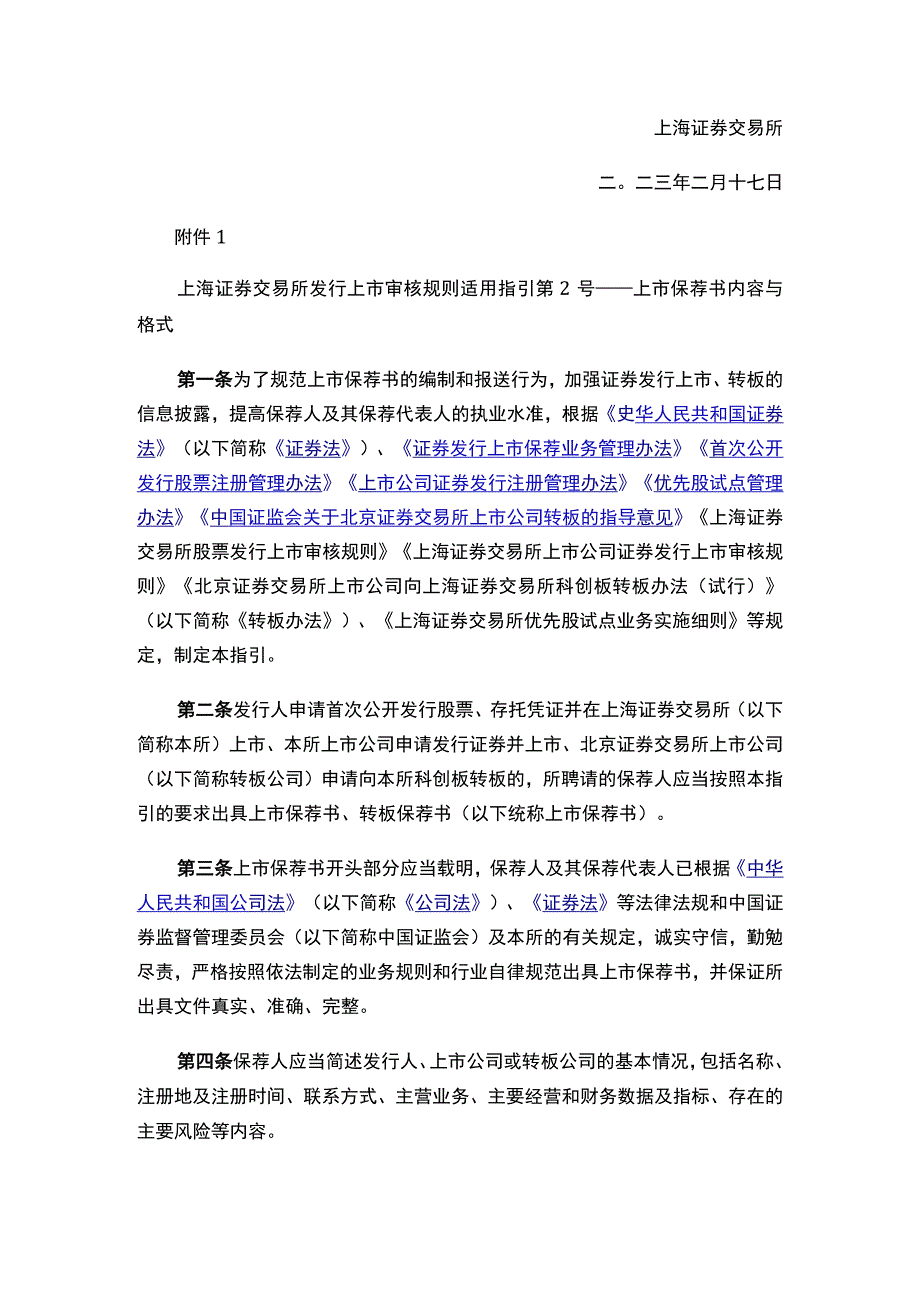 上海证券交易所

二。二三年二月十七日

附件 1

上海证券交易所发行上市审核规则适用指引第 2 号——上市保荐书内容与格式

第一条为了规范上市保荐书的编制和报送行为，加强证券发行上市、转板的信息披露，提高保荐人及其保荐代表人的执业水准，根据《史华人民共和国证券法》（以下简称《证券法》）、《证券发行上市保荐业务管理办法》《首次公开发行股票注册管理办法》《上市公司证券发行注册管理办法》《优先股试点管理办法》《中国证监会关于北京证券交易所上市公司转板的指导意见》《上海证券交易所股票发行上市审核规则》《上海证券交易所上市公司证券发行上市审核规则》《北京证券交易所上市公司向上海证券交易所科创板转板办法（试行）》（以下简称《转板办法》）、《上海证券交易所优先股试点业务实施细则》等规定，制定本指引。

第二条发行人申请首次公开发行股票、存托凭证并在上海证券交易所（以下简称本所）上市、本所上市公司申请发行证券并上市、北京证券交易所上市公司（以下简称转板公司）申请向本所科创板转板的，所聘请的保荐人应当按照本指引的要求出具上市保荐书、转板保荐书（以下统称上市保荐书）。

第三条上市保荐书开头部分应当载明，保荐人及其保荐代表人已根据《中华人民共和国公司法》（以下简称《公司法》）、《证券法》等法律法规和中国证券监督管理委员会（以下简称中国证监会）及本所的有关规定，诚实守信，勤勉尽责，严格按照依法制定的业务规则和行业自律规范出具上市保荐书，并保证所出具文件真实、准确、完整。

第四条保荐人应当简述发行人、上市公司或转板公司的基本情况，包括名称、注册地及注册时间、联系方式、主营业务、主要经营和财务数据及指标、存在的主要风险等内容。